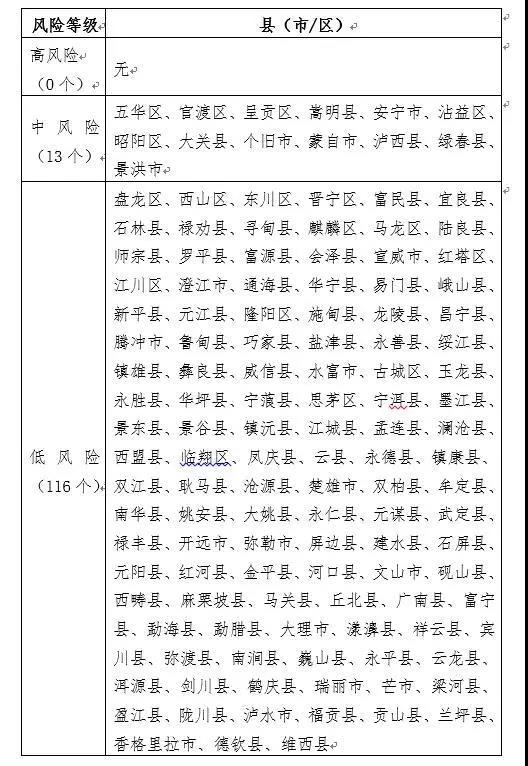 | 风险等级 | 县（市/区） |
|---|---|
| 高风险（0个） | 无 |
| 中风险（13个） | 五华区、官渡区、呈贡区、嵩明县、安宁市、沾益区、昭阳区、大关县、个旧市、蒙自市、泸西县、绿春县、景洪市 |
| 低风险（116个） | 盘龙区、西山区、东川区、晋宁区、富民县、宜良县、石林县、禄劝县、寻甸县、麒麟区、马龙区、陆良县、师宗县、罗平县、富源县、会泽县、宣威市、红塔区、江川区、澄江市、通海县、华宁县、易门县、峨山县、新平县、元江县、隆阳区、施甸县、龙陵县、昌宁县、腾冲市、鲁甸县、巧家县、盐津县、永善县、绥江县、镇雄县、彝良县、威信县、水富市、古城区、玉龙县、永胜县、华坪县、宁蒗县、思茅区、宁洱县、墨江县、景东县、景谷县、镇沅县、江城县、孟连县、澜沧县、西盟县、临翔区、凤庆县、云县、永德县、镇康县、双江县、耿马县、沧源县、楚雄市、双柏县、牟定县、南华县、姚安县、大姚县、永仁县、元谋县、武定县、禄丰县、开远市、弥勒市、屏边县、建水县、石屏县、元阳县、红河县、金平县、河口县、文山市、砚山县、西畴县、麻栗坡县、马关县、丘北县、广南县、富宁县、勐海县、勐腊县、大理市、漾濞县、祥云县、宾川县、弥渡县、南涧县、巍山县、永平县、云龙县、洱源县、剑川县、鹤庆县、瑞丽市、芒市、梁河县、盈江县、陇川县、泸水市、福贡县、贡山县、兰坪县、香格里拉市、德钦县、维西县 |